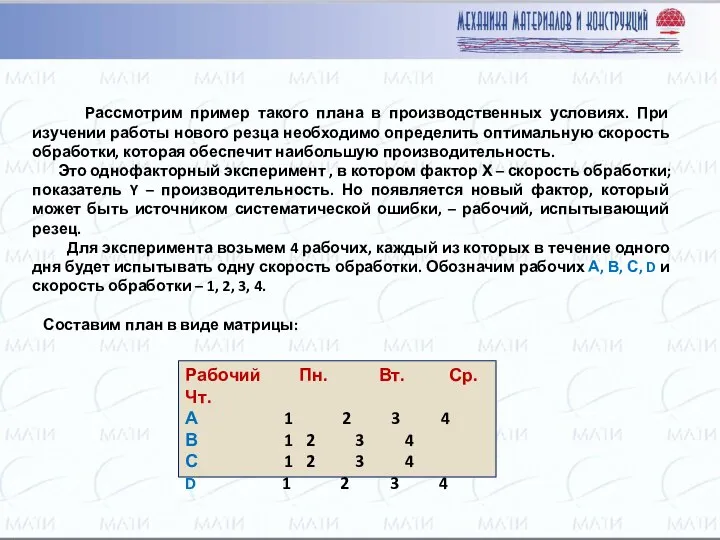 МЕХАНИКА МАТЕРИАЛОВ И КОНСТРУКЦИЙ

Рассмотрим пример такого плана в производственных условиях. При изучении работы нового резца необходимо определить оптимальную скорость обработки, которая обеспечит наибольшую производительность.

Это однофакторный эксперимент , в котором фактор X – скорость обработки; показатель Y – производительность. Но появляется новый фактор, который может быть источником систематической ошибки, – рабочий, испытывающий резец.

Для эксперимента возьмем 4 рабочих, каждый из которых в течение одного дня будет испытывать одну скорость обработки. Обозначим рабочих A, B, C, D и скорость обработки – 1, 2, 3, 4.

Составим план в виде матрицы:

Рабочий Пн. Вт. Ср. Чт.
A 1 2 3 4
B 1 2 3 4
C 1 2 3 4
D 1 2 3 4